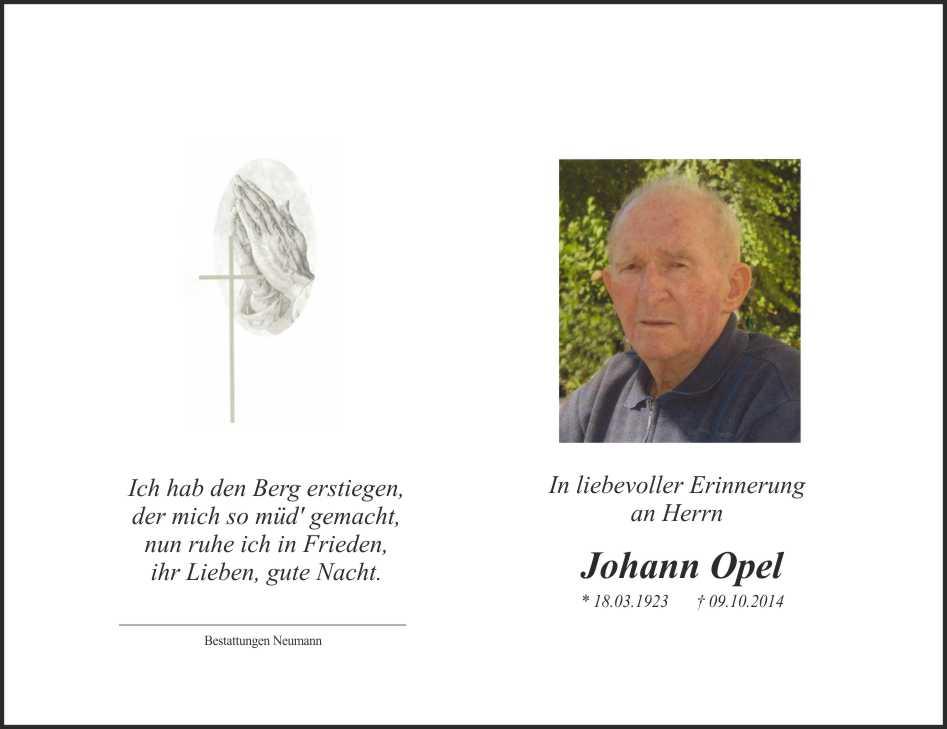 Ich hab den Berg erstiegen,
der mich so müd' gemacht,
nun ruhe ich in Frieden,
ihr Lieben, gute Nacht.

Bestattungen Neumann

In liebevoller Erinnerung
an Herrn

Johann Opel

* 18.03.1923 † 09.10.2014